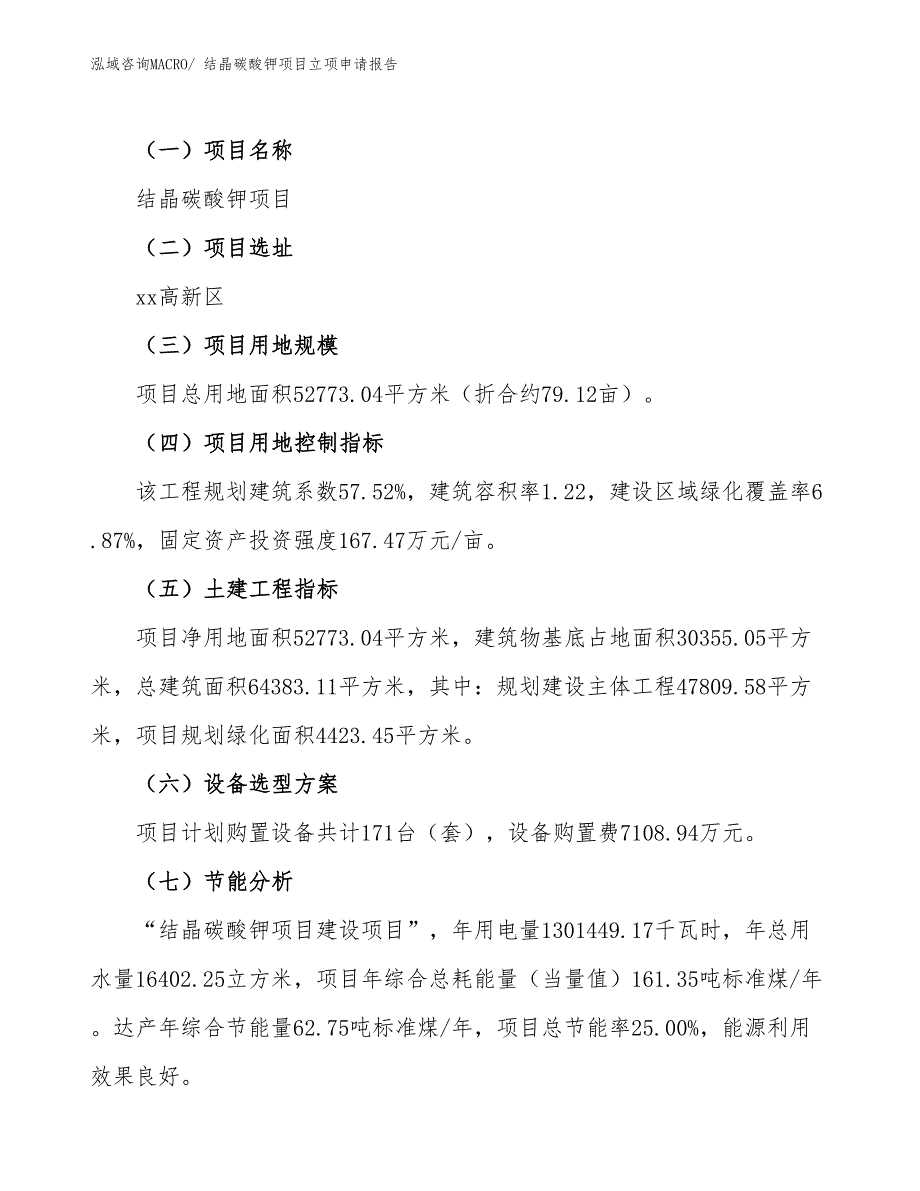 泓域咨询MACRO/ 结晶碳酸钾项目立项申请报告

（一）项目名称

结晶碳酸钾项目

（二）项目选址

xx高新区

（三）项目用地规模

项目总用地面积52773.04平方米（折合约79.12亩）。

（四）项目用地控制指标

该工程规划建筑系数57.52%，建筑容积率1.22，建设区域绿化覆盖率6.87%，固定资产投资强度167.47万元/亩。

（五）土建工程指标

项目净用地面积52773.04平方米，建筑物基底占地面积30355.05平方米，总建筑面积64383.11平方米，其中：规划建设主体工程47809.58平方米，项目规划绿化面积4423.45平方米。

（六）设备选型方案

项目计划购置设备共计171台（套），设备购置费7108.94万元。

（七）节能分析

“结晶碳酸钾项目建设项目”，年用电量1301449.17千瓦时，年总用水量16402.25立方米，项目年综合总耗能量（当量值）161.35吨标准煤/年。达产年综合节能量62.75吨标准煤/年，项目总节能率25.00%，能源利用效果良好。